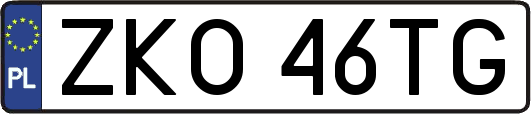 PL

ZKO 46TG